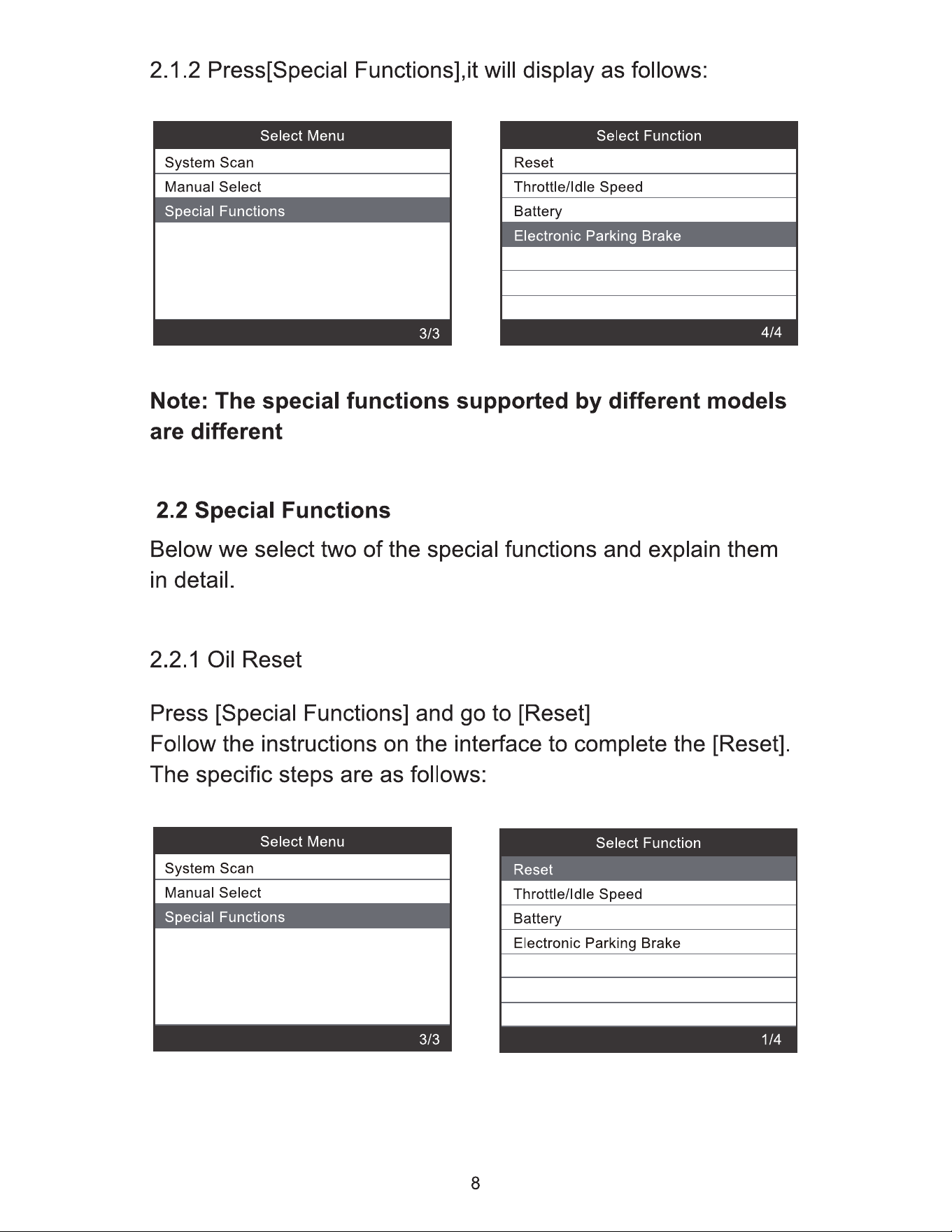 2.1.2 Press[Special Functions],it will display as follows:

Select Menu
System Scan
Manual Select
Special Functions
3/3

Select Function
Reset
Throttle/Idle Speed
Battery
Electronic Parking Brake
4/4

Note: The special functions supported by different models are different

2.2 Special Functions

Below we select two of the special functions and explain them in detail.

2.2.1 Oil Reset

Press [Special Functions] and go to [Reset]
Follow the instructions on the interface to complete the [Reset].
The specific steps are as follows:

Select Menu
System Scan
Manual Select
Special Functions
3/3

Select Function
Reset
Throttle/Idle Speed
Battery
Electronic Parking Brake
1/4

8